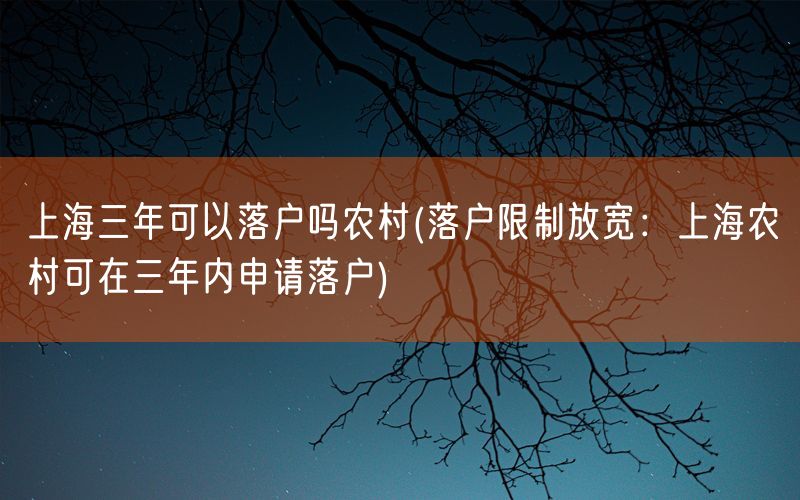 上海三年可以落户吗农村(落户限制放宽：上海农村可在三年内申请落户)